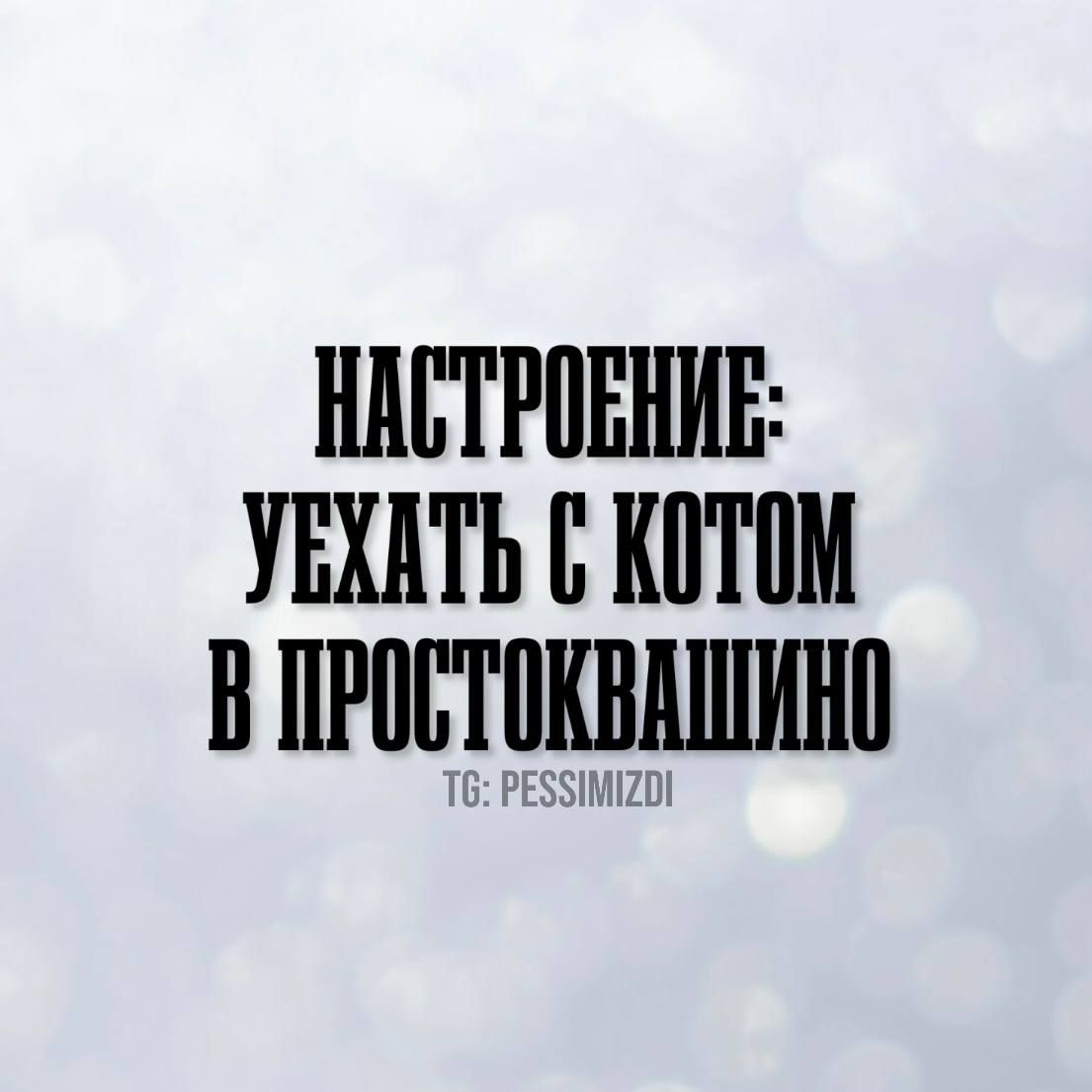 НАСТРОЕНИЕ:
УЕХАТЬ С КОТОМ
В ПРОСТОКВАШИНО
TG: PESSIMIZDI